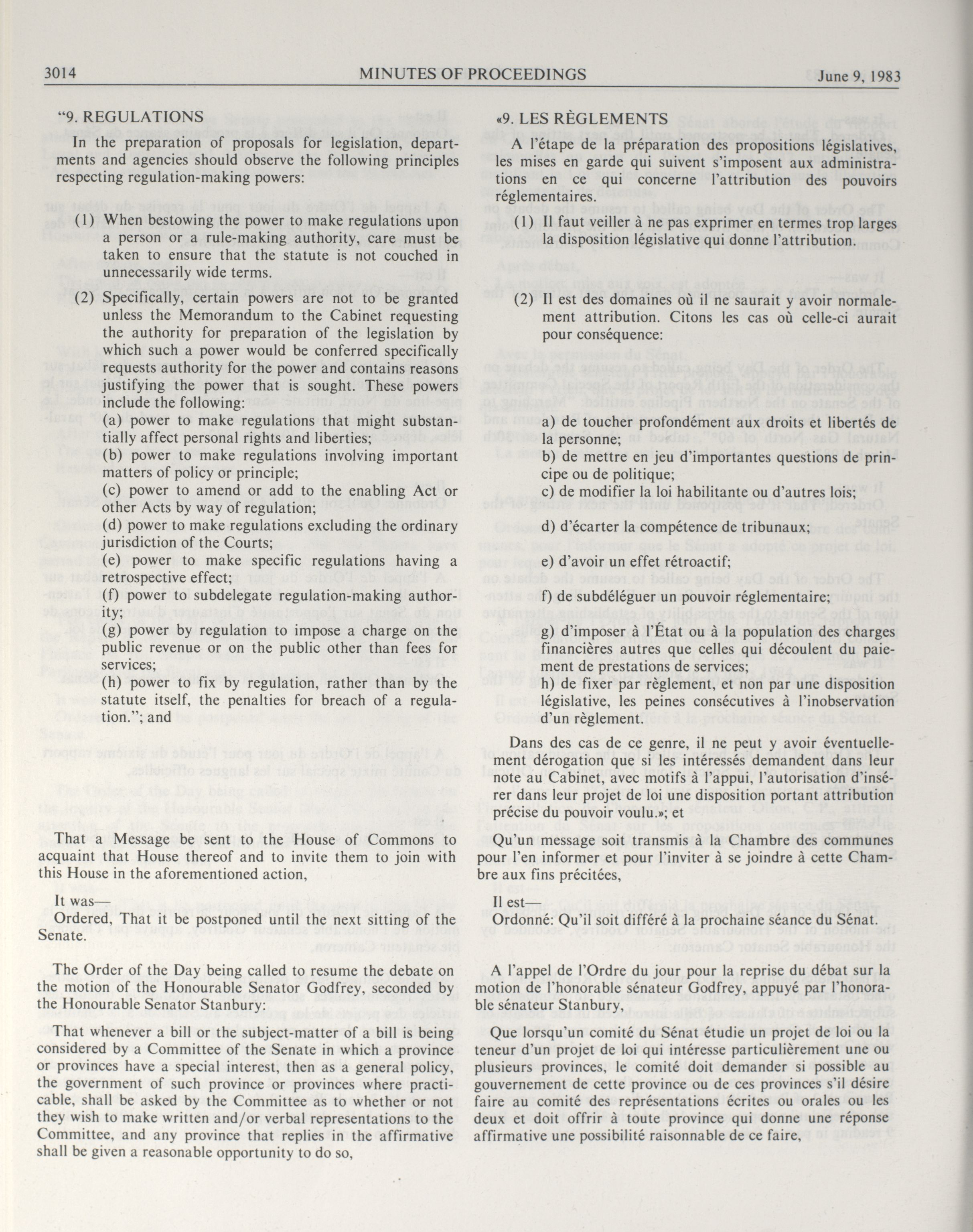 3014 MINUTES OF PROCEEDINGS June 9, 1983

"9. REGULATIONS

In the preparation of proposals for legislation, departments and agencies should observe the following principles respecting regulation-making powers:

(1) When bestowing the power to make regulations upon a person or a rule-making authority, care must be taken to ensure that the statute is not couched in unnecessarily wide terms.

(2) Specifically, certain powers are not to be granted unless the Memorandum to the Cabinet requesting the authority for preparation of the legislation by which such a power would be conferred specifically requests authority for the power and contains reasons justifying the power that is sought. These powers include the following:

(a) power to make regulations that might substantially affect personal rights and liberties;

(b) power to make regulations involving important matters of policy or principle;

(c) power to amend or add to the enabling Act or other Acts by way of regulation;

(d) power to make regulations excluding the ordinary jurisdiction of the Courts;

(e) power to make specific regulations having a retrospective effect;

(f) power to subdelegate regulation-making authority;

(g) power by regulation to impose a charge on the public revenue or on the public other than fees for services;

(h) power to fix by regulation, rather than by the statute itself, the penalties for breach of a regulation."; and

That a Message be sent to the House of Commons to acquaint that House thereof and to invite them to join with this House in the aforementioned action,

It was—

Ordered, That it be postponed until the next sitting of the Senate.

The Order of the Day being called to resume the debate on the motion of the Honourable Senator Godfrey, seconded by the Honourable Senator Stanbury:

That whenever a bill or the subject-matter of a bill is being considered by a Committee of the Senate in which a province or provinces have a special interest, then as a general policy, the government of such province or provinces where practicable, shall be asked by the Committee as to whether or not they wish to make written and/or verbal representations to the Committee, and any province that replies in the affirmative shall be given a reasonable opportunity to do so,

«9. LES RÈGLEMENTS

A l'étape de la préparation des propositions législatives, les mises en garde qui suivent s'imposent aux administrations en ce qui concerne l'attribution des pouvoirs réglementaires.

(1) Il faut veiller à ne pas exprimer en termes trop larges la disposition législative qui donne l'attribution.

(2) Il est des domaines où il ne saurait y avoir normalement attribution. Citons les cas où celle-ci aurait pour conséquence:

a) de toucher profondément aux droits et libertés de la personne;

b) de mettre en jeu d'importantes questions de principe ou de politique;

c) de modifier la loi habilitante ou d'autres lois;

d) d'écarter la compétence de tribunaux;

e) d'avoir un effet rétroactif;

f) de subdéléguer un pouvoir réglementaire;

g) d'imposer à l'État ou à la population des charges financières autres que celles qui découlent du paiement de prestations de services;

h) de fixer par règlement, et non par une disposition législative, les peines consécutives à l'inobservation d'un règlement.

Dans des cas de ce genre, il ne peut y avoir éventuellement dérogation que si les intéressés demandent dans leur note au Cabinet, avec motifs à l'appui, l'autorisation d'insérer dans leur projet de loi une disposition portant attribution précise du pouvoir voulu.»; et

Qu'un message soit transmis à la Chambre des communes pour l'en informer et pour l'inviter à se joindre à cette Chambre aux fins précitées,

Il est—

Ordonné: Qu'il soit différé à la prochaine séance du Sénat.

A l'appel de l'Ordre du jour pour la reprise du débat sur la motion de l'honorable sénateur Godfrey, appuyé par l'honorable sénateur Stanbury,

Que lorsqu'un comité du Sénat étudie un projet de loi ou la teneur d'un projet de loi qui intéresse particulièrement une ou plusieurs provinces, le comité doit demander si possible au gouvernement de cette province ou de ces provinces s'il désire faire au comité des représentations écrites ou orales ou les deux et doit offrir à toute province qui donne une réponse affirmative une possibilité raisonnable de ce faire,